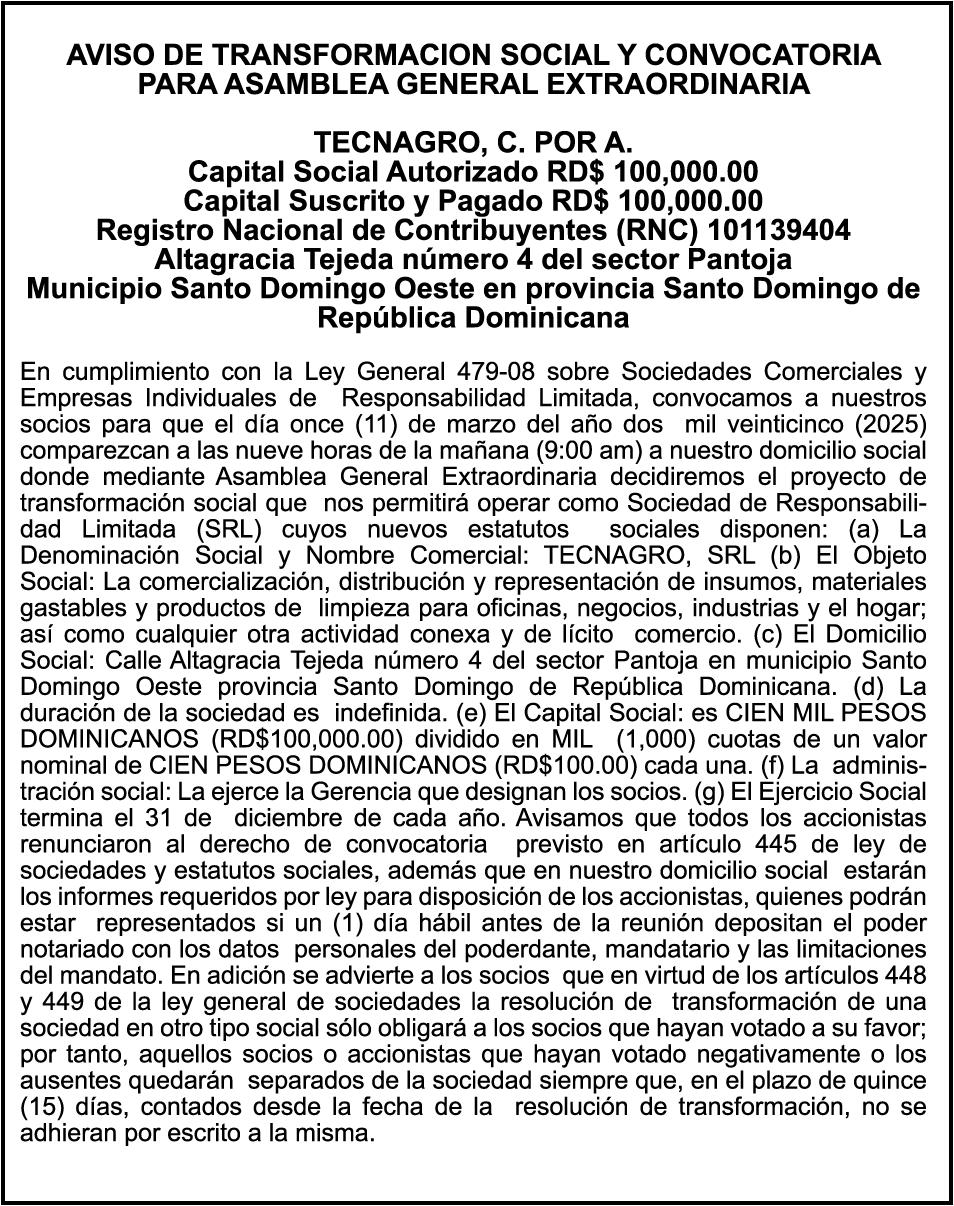 AVISO DE TRANSFORMACION SOCIAL Y CONVOCATORIA PARA ASAMBLEA GENERAL EXTRAORDINARIA

TECNAGRO, C. POR A.
Capital Social Autorizado RD$ 100,000.00
Capital Suscrito y Pagado RD$ 100,000.00
Registro Nacional de Contribuyentes (RNC) 101139404
Altagracia Tejeda número 4 del sector Pantoja
Municipio Santo Domingo Oeste en provincia Santo Domingo de República Dominicana

En cumplimiento con la Ley General 479-08 sobre Sociedades Comerciales y Empresas Individuales de Responsabilidad Limitada, convocamos a nuestros socios para que el día once (11) de marzo del año dos mil veinticinco (2025) comparezcan a las nueve horas de la mañana (9:00 am) a nuestro domicilio social donde mediante Asamblea General Extraordinaria decidiremos el proyecto de transformación social que nos permitirá operar como Sociedad de Responsabilidad Limitada (SRL) cuyos nuevos estatutos sociales disponen: (a) La Denominación Social y Nombre Comercial: TECNAGRO, SRL (b) El Objeto Social: La comercialización, distribución y representación de insumos, materiales gastables y productos de limpieza para oficinas, negocios, industrias y el hogar; así como cualquier otra actividad conexa y de lícito comercio. (c) El Domicilio Social: Calle Altagracia Tejeda número 4 del sector Pantoja en municipio Santo Domingo Oeste provincia Santo Domingo de República Dominicana. (d) La duración de la sociedad es indefinida. (e) El Capital Social: es CIEN MIL PESOS DOMINICANOS (RD$100,000.00) dividido en MIL (1,000) cuotas de un valor nominal de CIEN PESOS DOMINICANOS (RD$100.00) cada una. (f) La administración social: La ejerce la Gerencia que designan los socios. (g) El Ejercicio Social termina el 31 de diciembre de cada año. Avisamos que todos los accionistas renunciaron al derecho de convocatoria previsto en artículo 445 de ley de sociedades y estatutos sociales, además que en nuestro domicilio social estarán los informes requeridos por ley para disposición de los accionistas, quienes podrán estar representados si un (1) día hábil antes de la reunión depositan el poder notariado con los datos personales del poderdante, mandatario y las limitaciones del mandato. En adición se advierte a los socios que en virtud de los artículos 448 y 449 de la ley general de sociedades la resolución de transformación de una sociedad en otro tipo social sólo obligará a los socios que hayan votado a su favor; por tanto, aquellos socios o accionistas que hayan votado negativamente o los ausentes quedarán separados de la sociedad siempre que, en el plazo de quince (15) días, contados desde la fecha de la resolución de transformación, no se adhieran por escrito a la misma.